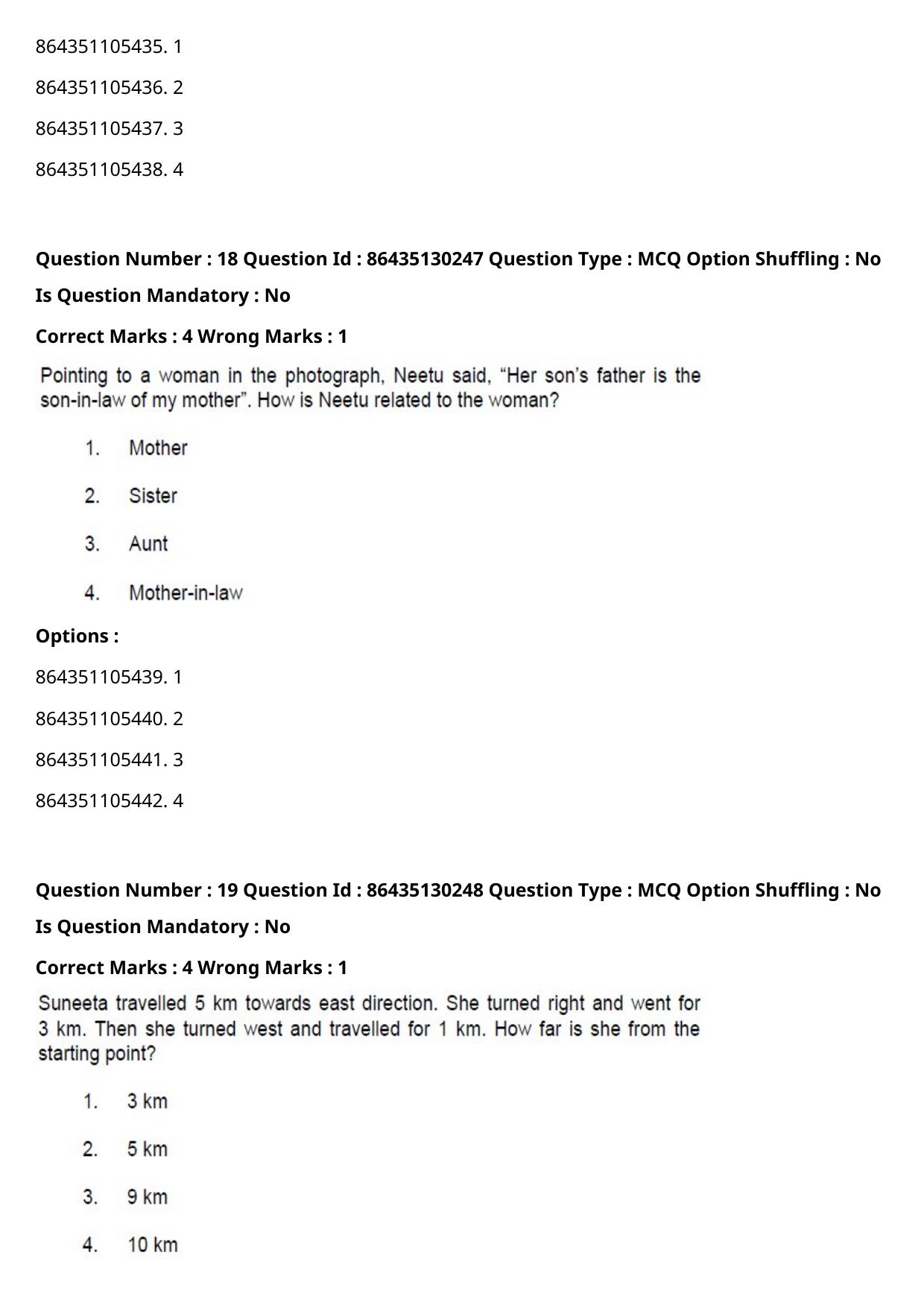 864351105435. 1

864351105436. 2

864351105437. 3

864351105438. 4

Question Number : 18 Question Id : 86435130247 Question Type : MCQ Option Shuffling : No

Is Question Mandatory : No

Correct Marks : 4 Wrong Marks : 1

Pointing to a woman in the photograph, Neetu said, "Her son's father is the son-in-law of my mother". How is Neetu related to the woman?

1. Mother

2. Sister

3. Aunt

4. Mother-in-law

Options :

864351105439. 1

864351105440. 2

864351105441. 3

864351105442. 4

Question Number : 19 Question Id : 86435130248 Question Type : MCQ Option Shuffling : No

Is Question Mandatory : No

Correct Marks : 4 Wrong Marks : 1

Suneeta travelled 5 km towards east direction. She turned right and went for 3 km. Then she turned west and travelled for 1 km. How far is she from the starting point?

1. 3 km

2. 5 km

3. 9 km

4. 10 km